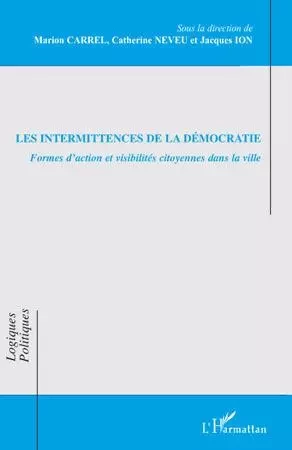 Sous la direction de
Marion CARREL, Catherine NEVEU et Jacques ION

LES INTERMITTENCES DE LA DÉMOCRATIE
Formes d'action et visibilités citoyennes dans la ville

Logiques Politiques

L'Harmattan